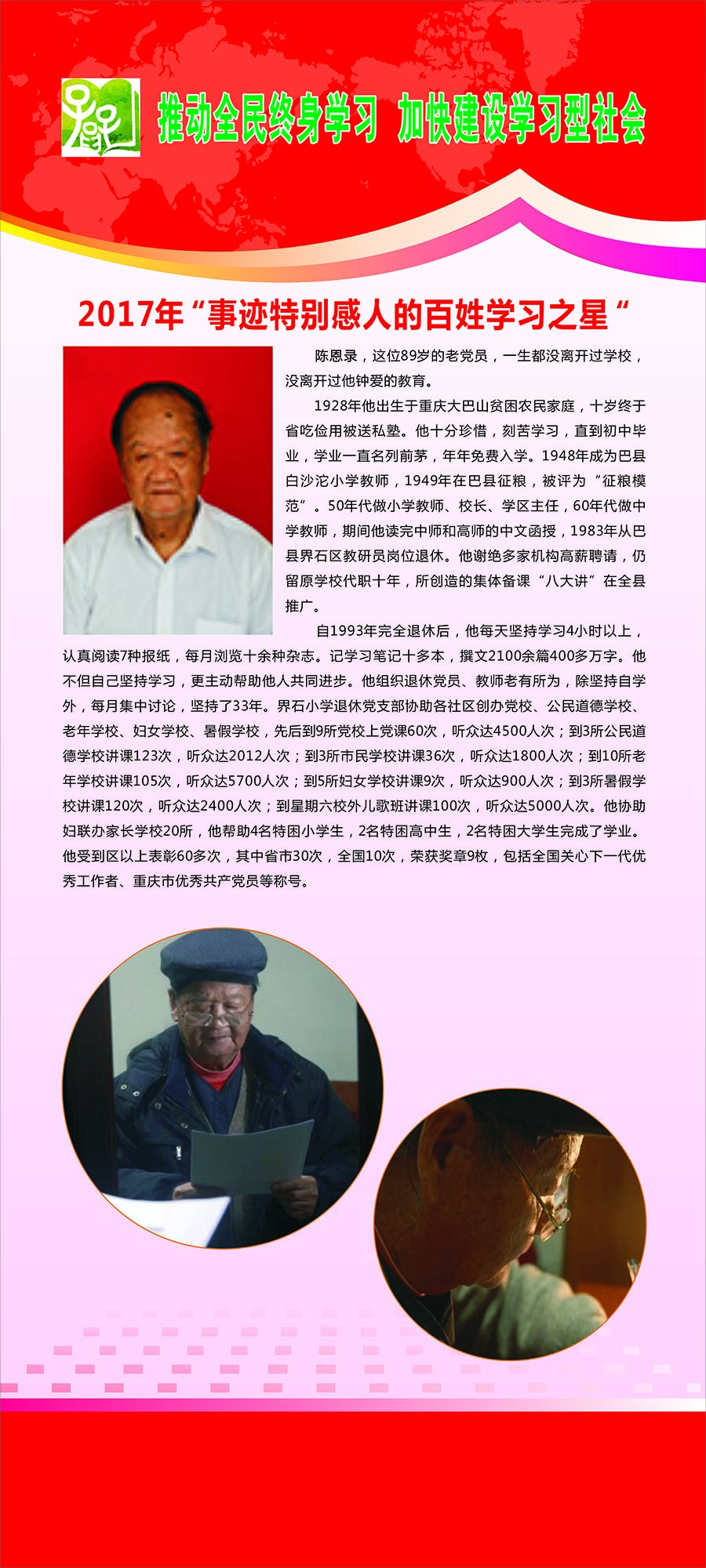 推动全民终身学习 加快建设学习型社会

2017年“事迹特别感人的百姓学习之星”

陈恩录，这位89岁的老党员，一生都没离开过学校，没离开过他钟爱的教育。

1928年他出生于重庆大巴山贫困农民家庭，十岁终于省吃俭用被送私塾。他十分珍惜，刻苦学习，直到初中毕业，学业一直名列前茅，年年免费入学。1948年成为巴县白沙沱小学教师，1949年在巴县征粮，被评为“征粮模范”。50年代做小学教师、校长、学区主任，60年代做中学教师，期间他读完中师和高师的中文函授，1983年从巴县界石区教研员岗位退休。他谢绝多家机构高薪聘请，仍留原学校代职十年，所创造的集体备课“八大讲”在全县推广。

自1993年完全退休后，他每天坚持学习4小时以上，认真阅读7种报纸，每月浏览十余种杂志。记学习笔记十多本，撰文2100余篇400多万字。他不但自己坚持学习，更主动帮助他人共同进步。他组织退休党员、教师老有所为，除坚持自学外，每月集中讨论，坚持了33年。界石小学退休党支部协助各社区创办党校、公民道德学校、老年学校、妇女学校、暑假学校，先后到9所党校上党课60次，听众达4500人次；到3所公民道德学校讲课123次，听众达2012人次；到3所市民学校讲课36次，听众达1800人次；到10所老年学校讲课105次，听众达5700人次；到5所妇女学校讲课9次，听众达900人次；到3所暑假学校讲课120次，听众达2400人次；到星期六校外儿歌班讲课100次，听众达5000人次。他协助妇联办家长学校20所，他帮助4名特困小学生，2名特困高中生，2名特困大学生完成了学业。他受到区以上表彰60多次，其中省市30次，全国10次，荣获奖章9枚，包括全国关心下一代优秀工作者、重庆市优秀共产党员等称号。